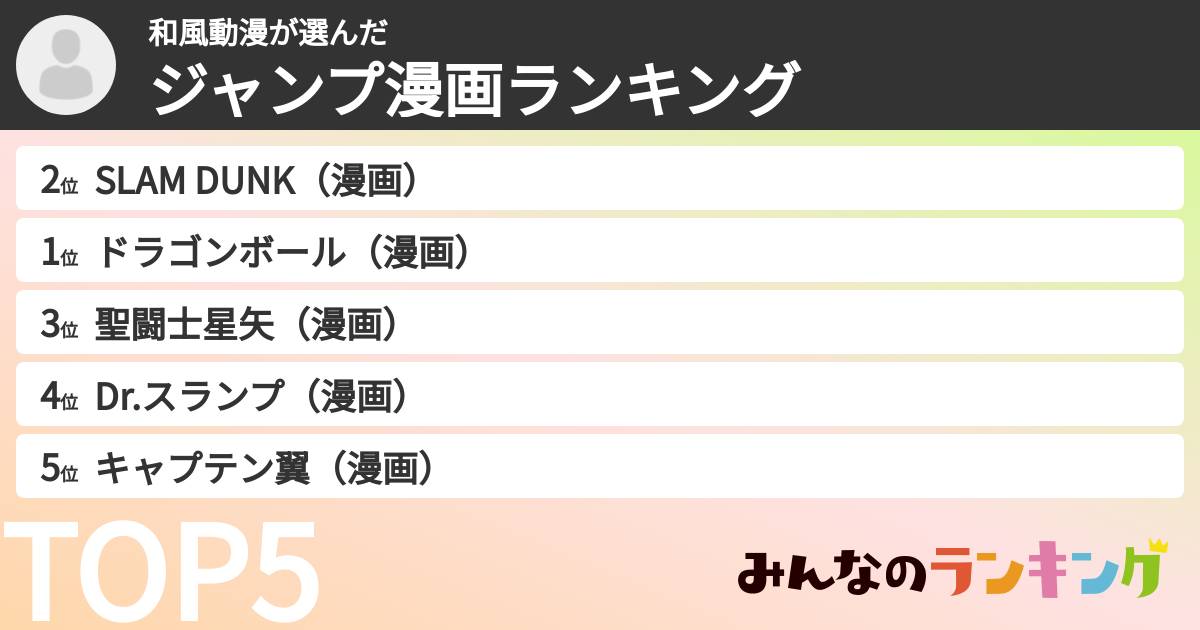 和風動漫が選んだ
ジャンプ漫画ランキング

2位 SLAM DUNK（漫画）
1位 ドラゴンボール（漫画）
3位 聖闘士星矢（漫画）
4位 Dr.スランプ（漫画）
5位 キャプテン翼（漫画）

TOP5

みんなのランキング